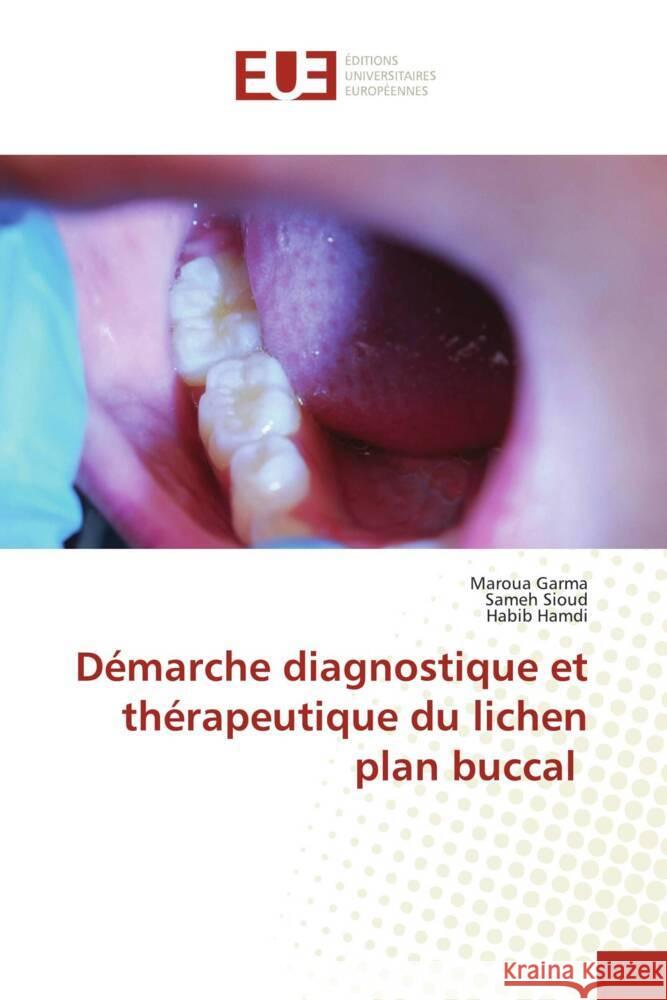 EUE ÉDITIONS UNIVERSITAIRES EUROPÉENNES

Maroua Garma
Sameh Sioud
Habib Hamdi

Démarche diagnostique et thérapeutique du lichen plan buccal